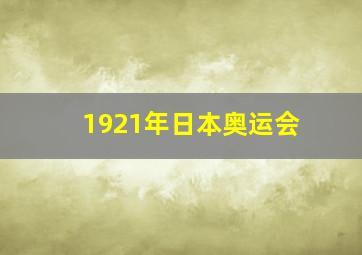 1921年日本奥运会